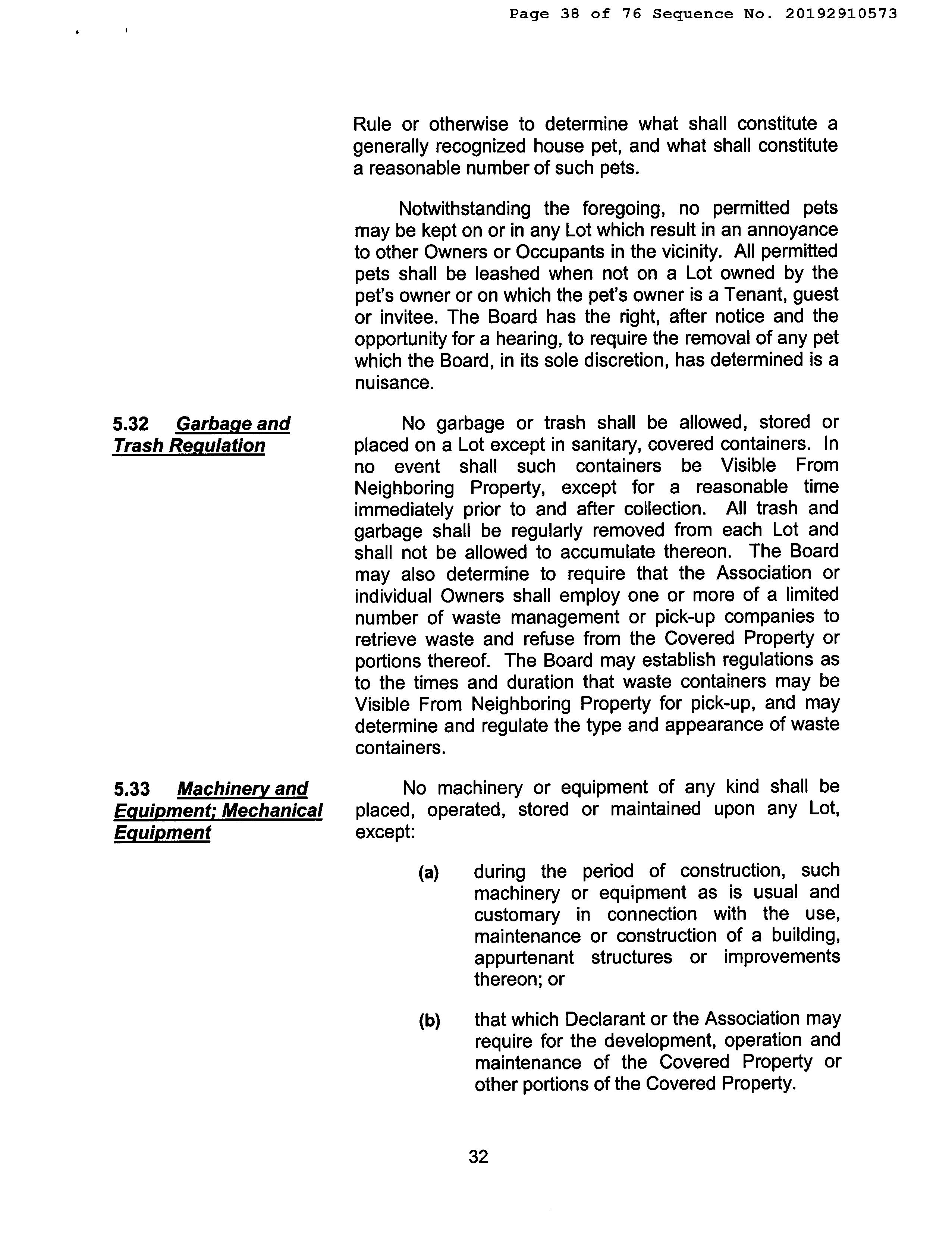 Page 38 of 76 Sequence No. 20192910573

Rule or otherwise to determine what shall constitute a generally recognized house pet, and what shall constitute a reasonable number of such pets.

Notwithstanding the foregoing, no permitted pets may be kept on or in any Lot which result in an annoyance to other Owners or Occupants in the vicinity. All permitted pets shall be leashed when not on a Lot owned by the pet's owner or on which the pet's owner is a Tenant, guest or invitee. The Board has the right, after notice and the opportunity for a hearing, to require the removal of any pet which the Board, in its sole discretion, has determined is a nuisance.

5.32 Garbage and Trash Regulation

No garbage or trash shall be allowed, stored or placed on a Lot except in sanitary, covered containers. In no event shall such containers be Visible From Neighboring Property, except for a reasonable time immediately prior to and after collection. All trash and garbage shall be regularly removed from each Lot and shall not be allowed to accumulate thereon. The Board may also determine to require that the Association or individual Owners shall employ one or more of a limited number of waste management or pick-up companies to retrieve waste and refuse from the Covered Property or portions thereof. The Board may establish regulations as to the times and duration that waste containers may be Visible From Neighboring Property for pick-up, and may determine and regulate the type and appearance of waste containers.

5.33 Machinery and Equipment; Mechanical Equipment

No machinery or equipment of any kind shall be placed, operated, stored or maintained upon any Lot, except:

(a) during the period of construction, such machinery or equipment as is usual and customary in connection with the use, maintenance or construction of a building, appurtenant structures or improvements thereon; or

(b) that which Declarant or the Association may require for the development, operation and maintenance of the Covered Property or other portions of the Covered Property.

32